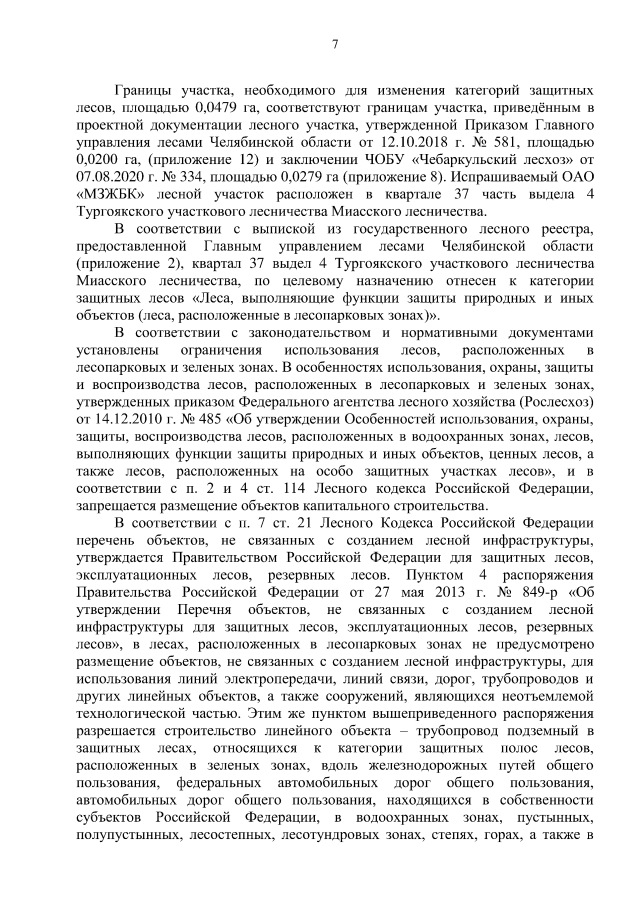 7

Границы участка, необходимого для изменения категорий защитных лесов, площадью 0,0479 га, соответствуют границам участка, приведённым в проектной документации лесного участка, утвержденной Приказом Главного управления лесами Челябинской области от 12.10.2018 г. № 581, площадью 0,0200 га, (приложение 12) и заключении ЧОБУ «Чебаркульский лесхоз» от 07.08.2020 г. № 334, площадью 0,0279 га (приложение 8). Испрашиваемый ОАО «МЗЖБК» лесной участок расположен в квартале 37 часть выдела 4 Тургоякского участкового лесничества Миасского лесничества.

В соответствии с выпиской из государственного лесного реестра, предоставленной Главным управлением лесами Челябинской области (приложение 2), квартал 37 выдел 4 Тургоякского участкового лесничества Миасского лесничества, по целевому назначению отнесен к категории защитных лесов «Леса, выполняющие функции защиты природных и иных объектов (леса, расположенные в лесопарковых зонах)».

В соответствии с законодательством и нормативными документами установлены ограничения использования лесов, расположенных в лесопарковых и зеленых зонах. В особенностях использования, охраны, защиты и воспроизводства лесов, расположенных в лесопарковых и зеленых зонах, утвержденных приказом Федерального агентства лесного хозяйства (Рослесхоз) от 14.12.2010 г. № 485 «Об утверждении Особенностей использования, охраны, защиты, воспроизводства лесов, расположенных в водоохранных зонах, лесов, выполняющих функции защиты природных и иных объектов, ценных лесов, а также лесов, расположенных на особо защитных участках лесов», и в соответствии с п. 2 и 4 ст. 114 Лесного кодекса Российской Федерации, запрещается размещение объектов капитального строительства.

В соответствии с п. 7 ст. 21 Лесного Кодекса Российской Федерации перечень объектов, не связанных с созданием лесной инфраструктуры, утверждается Правительством Российской Федерации для защитных лесов, эксплуатационных лесов, резервных лесов. Пунктом 4 распоряжения Правительства Российской Федерации от 27 мая 2013 г. № 849-р «Об утверждении Перечня объектов, не связанных с созданием лесной инфраструктуры для защитных лесов, эксплуатационных лесов, резервных лесов», в лесах, расположенных в лесопарковых зонах не предусмотрено размещение объектов, не связанных с созданием лесной инфраструктуры, для использования линий электропередачи, линий связи, дорог, трубопроводов и других линейных объектов, а также сооружений, являющихся неотъемлемой технологической частью. Этим же пунктом вышеприведенного распоряжения разрешается строительство линейного объекта – трубопровод подземный в защитных лесах, относящихся к категории защитных полос лесов, расположенных в зеленых зонах, вдоль железнодорожных путей общего пользования, федеральных автомобильных дорог общего пользования, автомобильных дорог общего пользования, находящихся в собственности субъектов Российской Федерации, в водоохранных зонах, пустынных, полупустынных, лесостепных, лесотундровых зонах, степях, горах, а также в